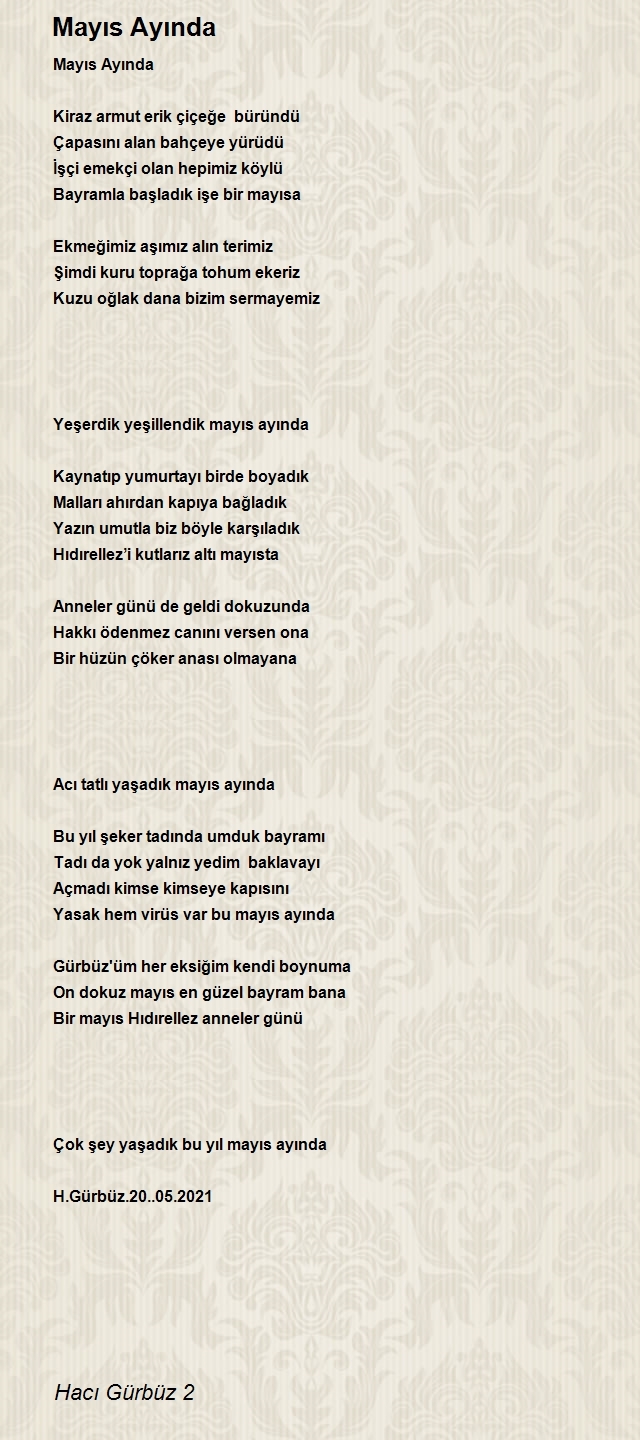 Mayıs Ayında

Mayıs Ayında

Kiraz armut erik çiçeğe büründü
Çapasını alan bahçeye yürüdü
İşçi emekçi olan hepimiz köylü
Bayramla başladık işe bir mayısa

Ekmeğimiz aşımız alın terimiz
Şimdi kuru toprağa tohum ekeriz
Kuzu oğlak dana bizim sermayemiz

Yeşerdik yeşillendik mayıs ayında

Kaynatıp yumurtayı birde boyadık
Malları ahırdan kapıya bağladık
Yazın umutla biz böyle karşıladık
Hıdırellez'i kutlarız altı mayısta

Anneler günü de geldi dokuzunda
Hakkı ödenmez canını versen ona
Bir hüzün çöker anası olmayana

Acı tatlı yaşadık mayıs ayında

Bu yıl şeker tadında umduk bayramı
Tadı da yok yalnız yedim baklavayı
Açmadı kimse kimseye kapısını
Yasak hem virüs var bu mayıs ayında

Gürbüz'üm her eksiğim kendi boynuma
On dokuz mayıs en güzel bayram bana
Bir mayıs Hıdırellez anneler günü

Çok şey yaşadık bu yıl mayıs ayında

H.Gürbüz.20..05.2021

Hacı Gürbüz 2